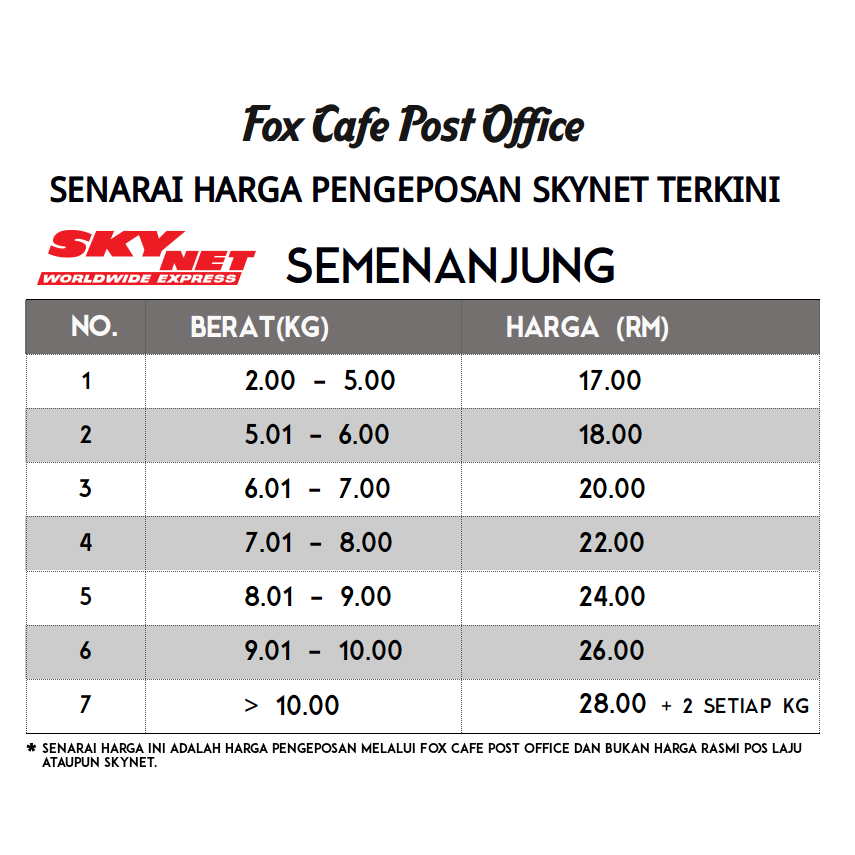 Fox Cafe Post Office

SENARAI HARGA PENGEPOSAN SKYNET TERKINI

SKYNET
WORLDWIDE EXPRESS

SEMENANJUNG

| NO. | BERAT(KG) | HARGA (RM) |
|---|---|---|
| 1 | 2.00 - 5.00 | 17.00 |
| 2 | 5.01 - 6.00 | 18.00 |
| 3 | 6.01 - 7.00 | 20.00 |
| 4 | 7.01 - 8.00 | 22.00 |
| 5 | 8.01 - 9.00 | 24.00 |
| 6 | 9.01 - 10.00 | 26.00 |
| 7 | > 10.00 | 28.00 + 2 SETIAP KG |

* SENARAI HARGA INI ADALAH HARGA PENGEPOSAN MELALUI FOX CAFE POST OFFICE DAN BUKAN HARGA RASMI POS LAJU ATAUPUN SKYNET.